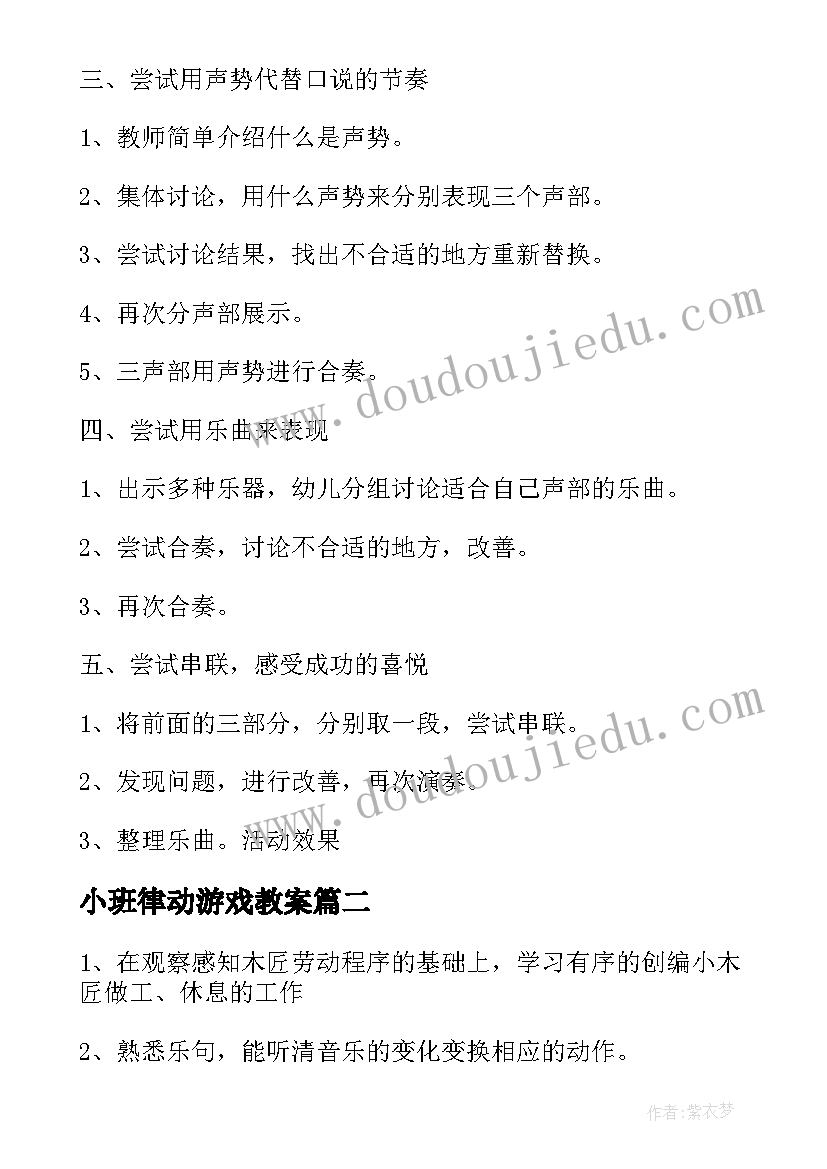 三、尝试用声势代替口说的节奏

1、教师简单介绍什么是声势。

2、集体讨论，用什么声势来分别表现三个声部。

3、尝试讨论结果，找出不合适的地方重新替换。

4、再次分声部展示。

5、三声部用声势进行合奏。

四、尝试用乐曲来表现

1、出示多种乐器，幼儿分组讨论适合自己声部的乐曲。

2、尝试合奏，讨论不合适的地方，改善。

3、再次合奏。

五、尝试串联，感受成功的喜悦

1、将前面的三部分，分别取一段，尝试串联。

2、发现问题，进行改善，再次演奏。

3、整理乐曲。活动效果

小班律动游戏教案篇二

1、在观察感知木匠劳动程序的基础上，学习有序的创编小木匠做工、休息的工作

2、熟悉乐句，能听清音乐的变化变换相应的动作。

www.doudoujiedu.com

www.doudoujiedu.com

作者：紫衣梦